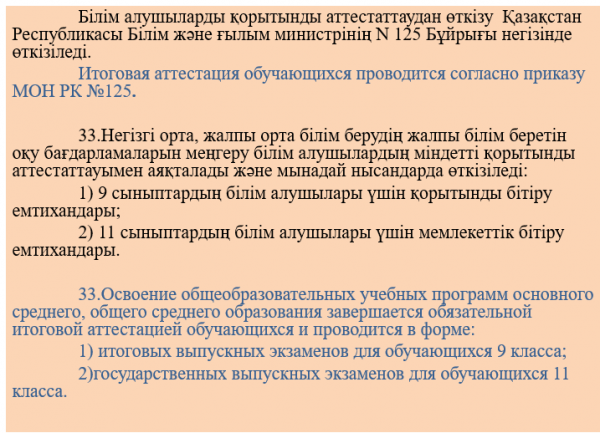 Білім алушыларды қорытынды аттестаттаудан өткізу Қазақстан Республикасы Білім және ғылым министрінің N 125 Бұйрығы негізінде өткізіледі.

Итоговая аттестация обучающихся проводится согласно приказу МОН РК №125.

33.Негізгі орта, жалпы орта білім берудің жалпы білім беретін оқу бағдарламаларын меңгеру білім алушылардың міндетті қорытынды аттестаттауымен аяқталады және мынадай нысандарда өткізіледі:

1) 9 сыныптардың білім алушылары үшін қорытынды бітіру емтихандары;

2) 11 сыныптардың білім алушылары үшін мемлекеттік бітіру емтихандары.

33.Освоение общеобразовательных учебных программ основного среднего, общего среднего образования завершается обязательной итоговой аттестацией обучающихся и проводится в форме:

1) итоговых выпускных экзаменов для обучающихся 9 класса;

2)государственных выпускных экзаменов для обучающихся 11 класса.